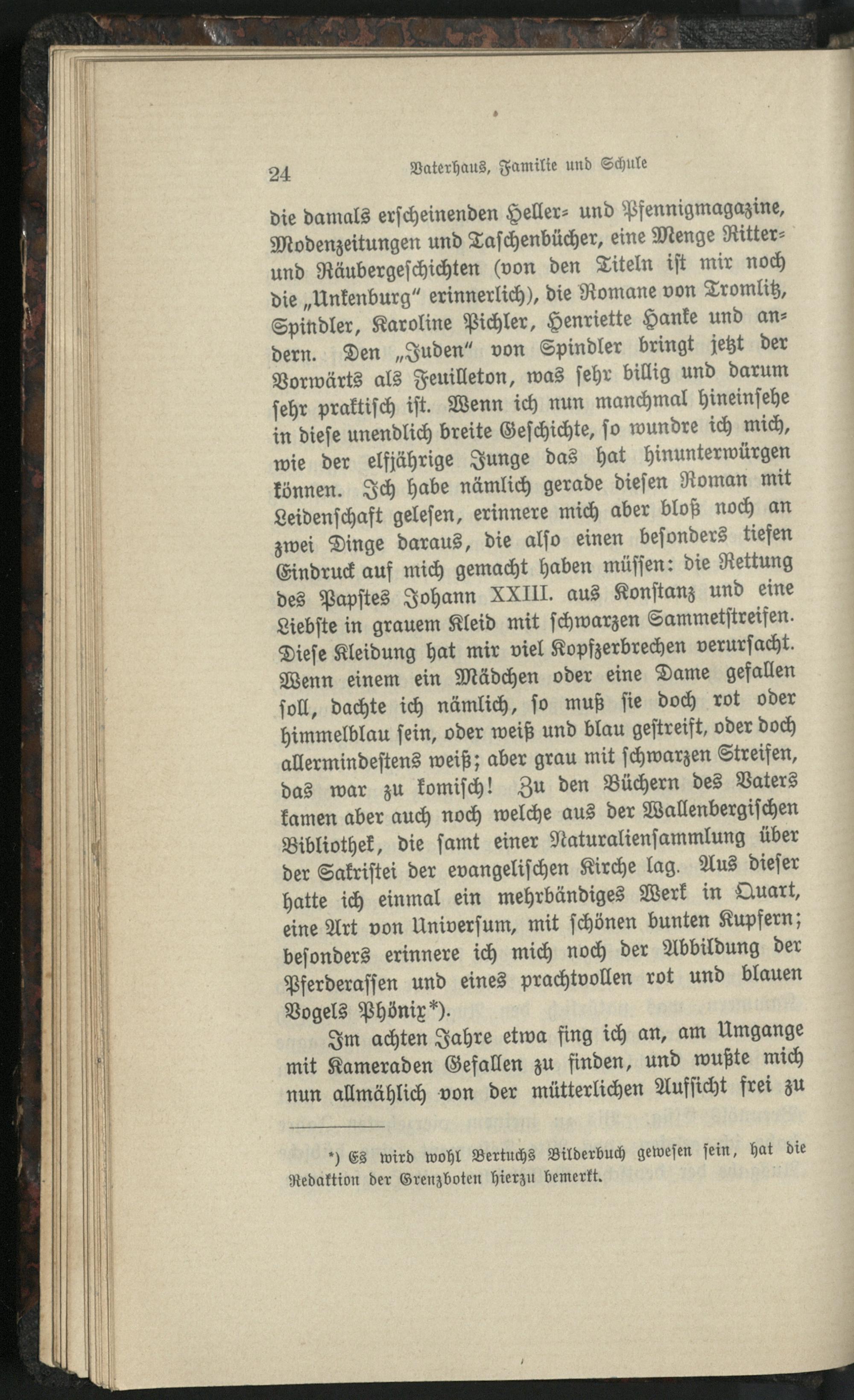 24 Vaterhaus, Familie und Schule

die damals erscheinenden Heller- und Pfennigmagazine, Modenzeitungen und Taschenbücher, eine Menge Ritter- und Räubergeschichten (von den Titeln ist mir noch die „Unkenburg“ erinnerlich), die Romane von Tromlitz, Spindler, Karoline Pichler, Henriette Hanke und andern. Den „Juden“ von Spindler bringt jetzt der Vorwärts als Feuilleton, was sehr billig und darum sehr praktisch ist. Wenn ich nun manchmal hineinsehe in diese unendlich breite Geschichte, so wundre ich mich, wie der elfjährige Junge das hat hinunterwürgen können. Ich habe nämlich gerade diesen Roman mit Leidenschaft gelesen, erinnere mich aber bloß noch an zwei Dinge daraus, die also einen besonders tiefen Eindruck auf mich gemacht haben müssen: die Rettung des Papstes Johann XXIII. aus Konstanz und eine Liebste in grauem Kleid mit schwarzen Sammetstreifen. Diese Kleidung hat mir viel Kopfzerbrechen verursacht. Wenn einem ein Mädchen oder eine Dame gefallen soll, dachte ich nämlich, so muß sie doch rot oder himmelblau sein, oder weiß und blau gestreift, oder doch allermindestens weiß; aber grau mit schwarzen Streifen, das war zu komisch! Zu den Büchern des Vaters kamen aber auch noch welche aus der Wallenbergischen Bibliothek, die samt einer Naturaliensammlung über der Sakristei der evangelischen Kirche lag. Aus dieser hatte ich einmal ein mehrbändiges Werk in Quart, eine Art von Universum, mit schönen bunten Kupfern; besonders erinnere ich mich noch der Abbildung der Pferderassen und eines prachtvollen rot und blauen Vogels Phönix*).

Im achten Jahre etwa fing ich an, am Umgange mit Kameraden Gefallen zu finden, und wußte mich nun allmählich von der mütterlichen Aufsicht frei zu

*) Es wird wohl Bertuchs Bilderbuch gewesen sein, hat die Redaktion der Grenzboten hierzu bemerkt.